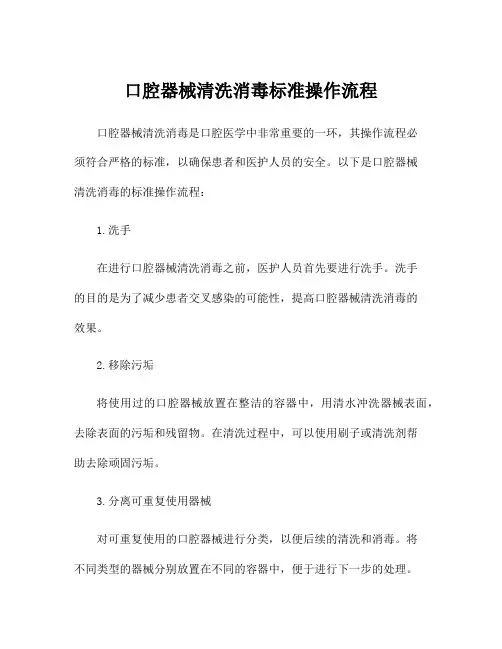 口腔器械清洗消毒标准操作流程

口腔器械清洗消毒是口腔医学中非常重要的一环，其操作流程必须符合严格的标准，以确保患者和医护人员的安全。以下是口腔器械清洗消毒的标准操作流程：

1. 洗手

在进行口腔器械清洗消毒之前，医护人员首先要进行洗手。洗手的目的是为了减少患者交叉感染的可能性，提高口腔器械清洗消毒的效果。

2. 移除污垢

将使用过的口腔器械放置在整洁的容器中，用清水冲洗器械表面，去除表面的污垢和残留物。在清洗过程中，可以使用刷子或清洗剂帮助去除顽固污垢。

3. 分离可重复使用器械

对可重复使用的口腔器械进行分类，以便后续的清洗和消毒。将不同类型的器械分别放置在不同的容器中，便于进行下一步的处理。